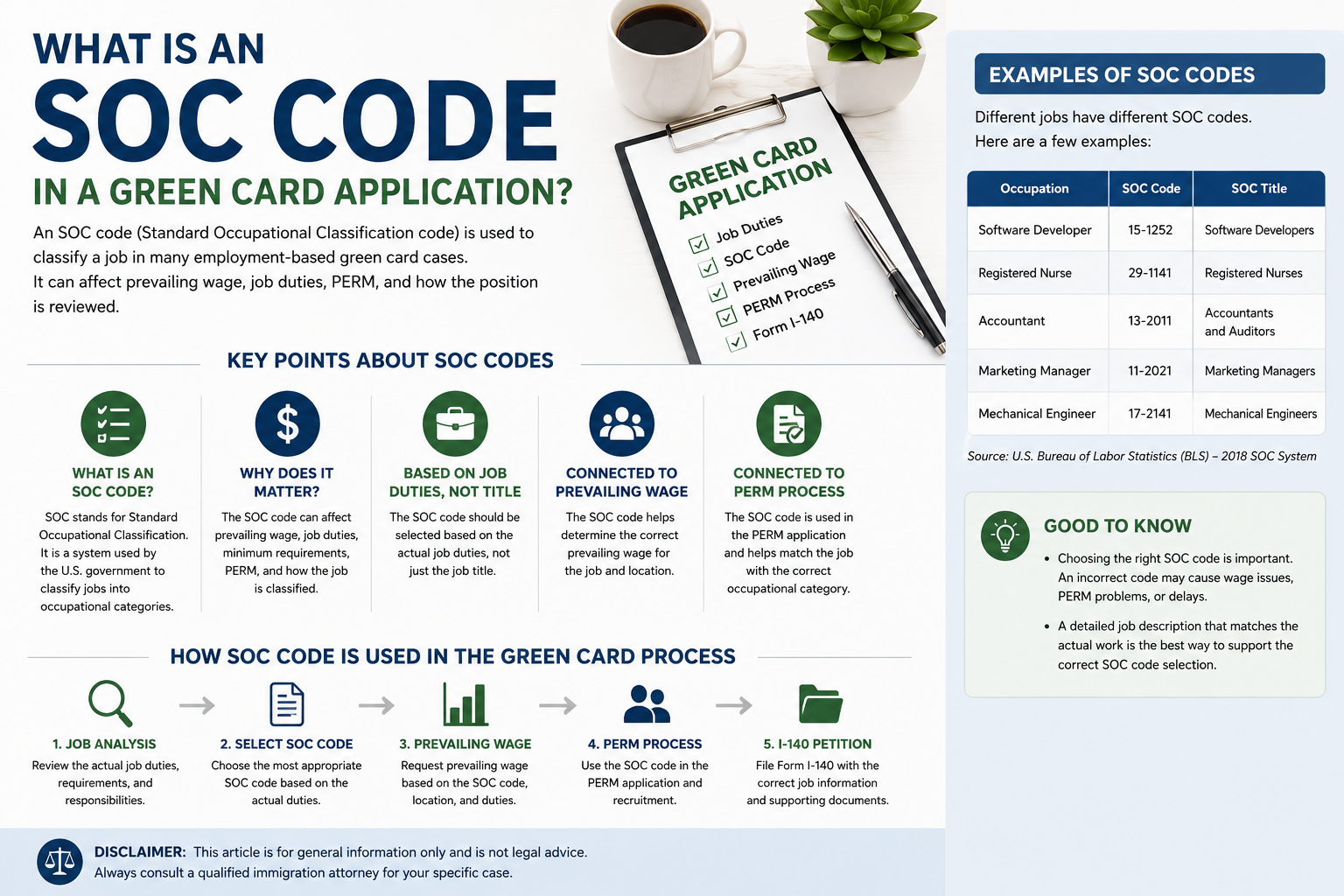 WHAT IS AN
SOC CODE
IN A GREEN CARD APPLICATION?

An SOC code (Standard Occupational Classification code) is used to classify a job in many employment-based green card cases.
It can affect prevailing wage, job duties, PERM, and how the position is reviewed.

GREEN CARD APPLICATION
Job Duties
SOC Code
Prevailing Wage
PERM Process
Form I-140

KEY POINTS ABOUT SOC CODES

WHAT IS AN SOC CODE?
SOC stands for Standard Occupational Classification. It is a system used by the U.S. government to classify jobs into occupational categories.

WHY DOES IT MATTER?
The SOC code can affect prevailing wage, job duties, minimum requirements, PERM, and how the job is classified.

BASED ON JOB DUTIES, NOT TITLE
The SOC code should be selected based on the actual job duties, not just the job title.

CONNECTED TO PREVAILING WAGE
The SOC code helps determine the correct prevailing wage for the job and location.

CONNECTED TO PERM PROCESS
The SOC code is used in the PERM application and helps match the job with the correct occupational category.

HOW SOC CODE IS USED IN THE GREEN CARD PROCESS

1. JOB ANALYSIS
Review the actual job duties, requirements, and responsibilities.

2. SELECT SOC CODE
Choose the most appropriate SOC code based on the actual duties.

3. PREVAILING WAGE
Request prevailing wage based on the SOC code, location, and duties.

4. PERM PROCESS
Use the SOC code in the PERM application and recruitment.

5. I-140 PETITION
File Form I-140 with the correct job information and supporting documents.

DISCLAIMER: This article is for general information only and is not legal advice.
Always consult a qualified immigration attorney for your specific case.

EXAMPLES OF SOC CODES

Different jobs have different SOC codes.
Here are a few examples:

| Occupation | SOC Code | SOC Title |
|---|---|---|
| Software Developer | 15-1252 | Software Developers |
| Registered Nurse | 29-1141 | Registered Nurses |
| Accountant | 13-2011 | Accountants and Auditors |
| Marketing Manager | 11-2021 | Marketing Managers |
| Mechanical Engineer | 17-2141 | Mechanical Engineers |

Source: U.S. Bureau of Labor Statistics (BLS) – 2018 SOC System

GOOD TO KNOW
• Choosing the right SOC code is important. An incorrect code may cause wage issues, PERM problems, or delays.
• A detailed job description that matches the actual work is the best way to support the correct SOC code selection.